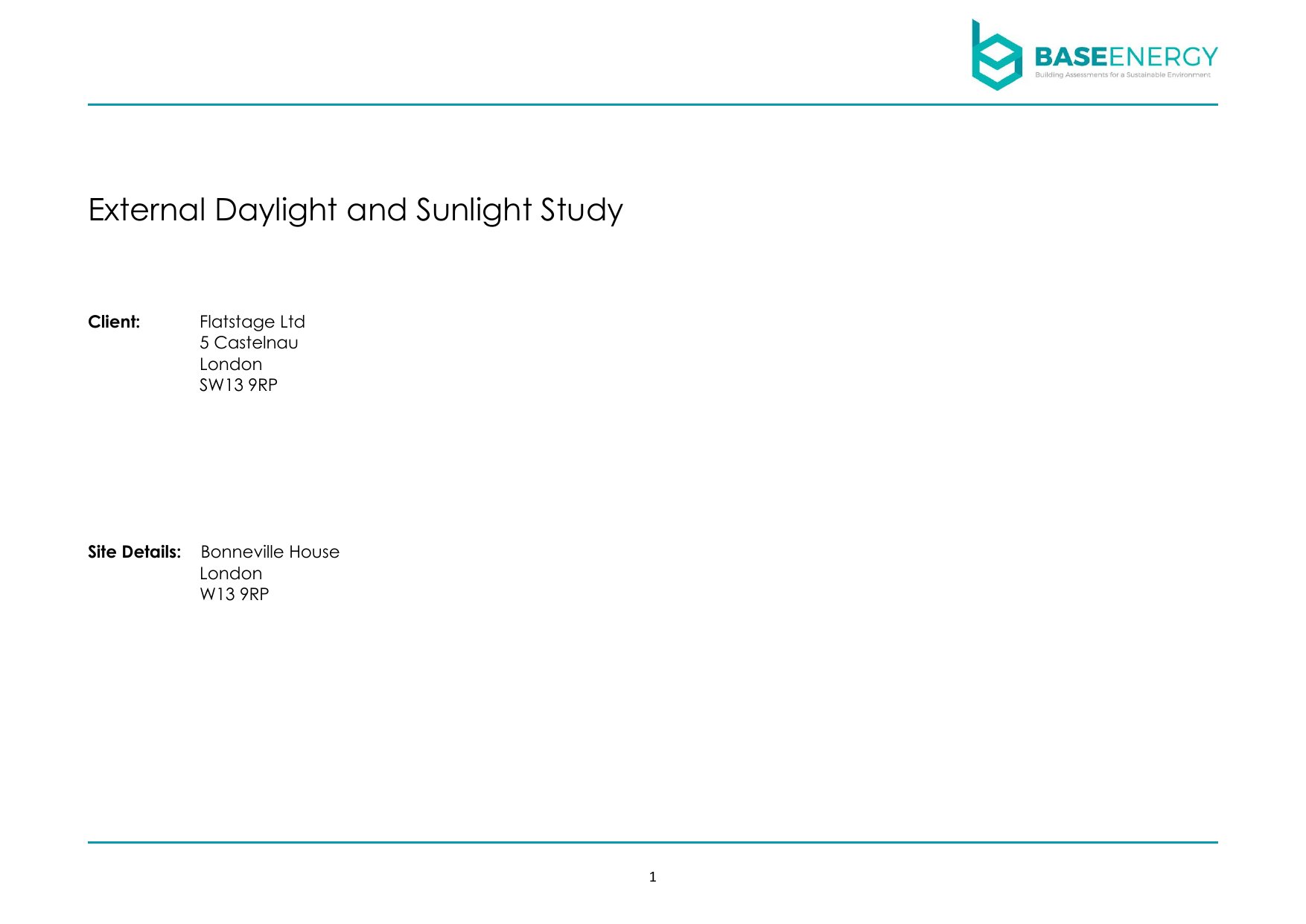 BASEENERGY
Building Assessments for a Sustainable Environment

External Daylight and Sunlight Study

Client: Flatstage Ltd
5 Castelnau
London
SW13 9RP

Site Details: Bonneville House
London
W13 9RP

1